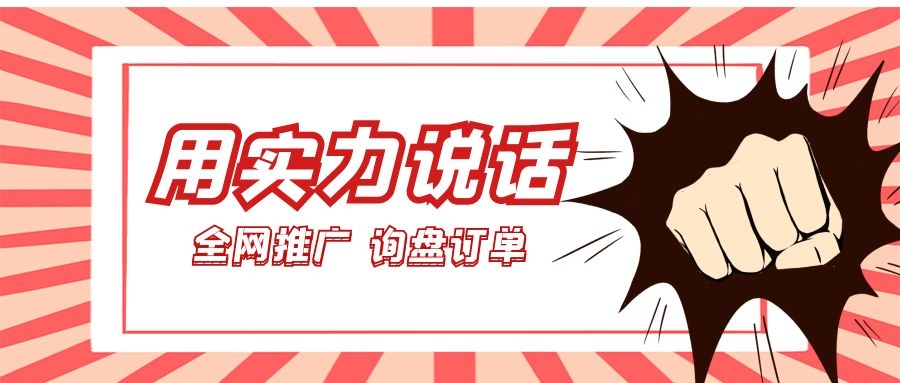 用实力说话

全网推广 询盘订单